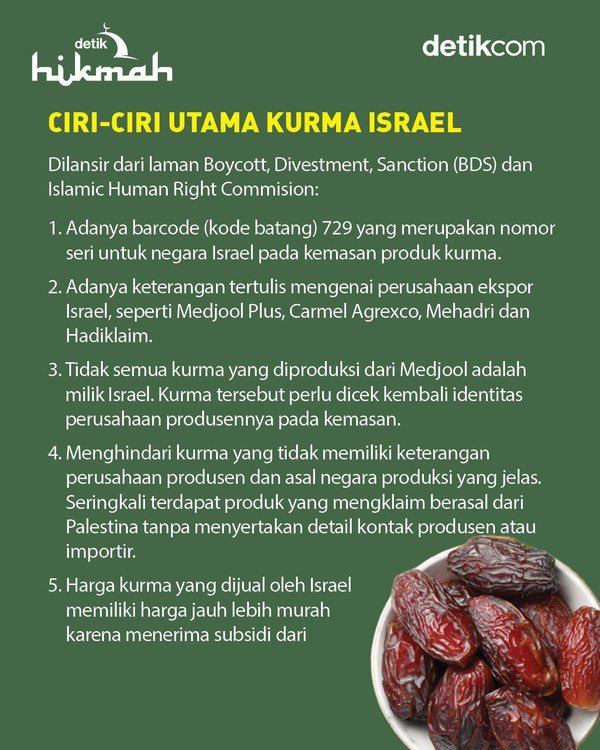 detik hikmah

detikcom

CIRI-CIRI UTAMA KURMA ISRAEL

Dilansir dari laman Boycott, Divestment, Sanction (BDS) dan Islamic Human Right Commision:

1. Adanya barcode (kode batang) 729 yang merupakan nomor seri untuk negara Israel pada kemasan produk kurma.

2. Adanya keterangan tertulis mengenai perusahaan ekspor Israel, seperti Medjool Plus, Carmel Agrexco, Mehadri dan Hadiklaim.

3. Tidak semua kurma yang diproduksi dari Medjool adalah milik Israel. Kurma tersebut perlu dicek kembali identitas perusahaan produsennya pada kemasan.

4. Menghindari kurma yang tidak memiliki keterangan perusahaan produsen dan asal negara produksi yang jelas. Seringkali terdapat produk yang mengklaim berasal dari Palestina tanpa menyertakan detail kontak produsen atau importir.

5. Harga kurma yang dijual oleh Israel memiliki harga jauh lebih murah karena menerima subsidi dari